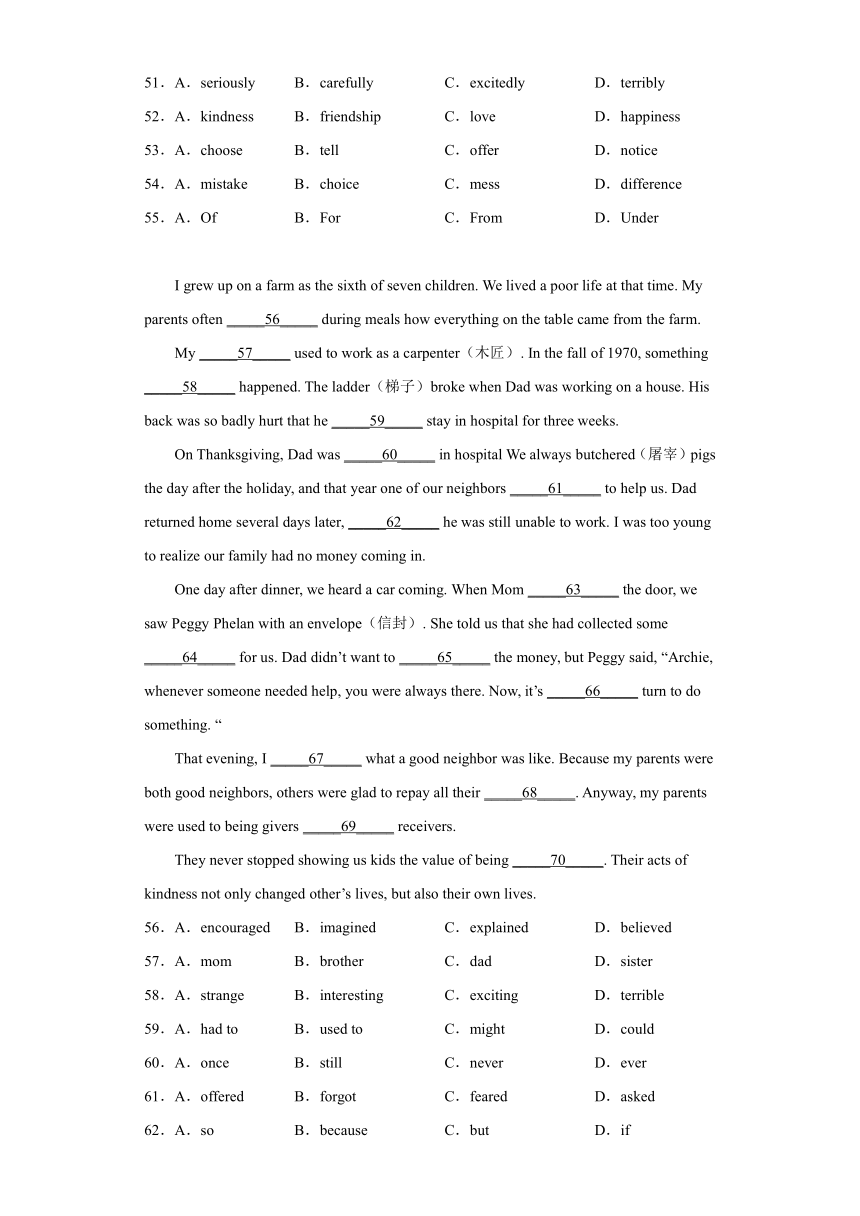 51．A．seriously B．carefully C．excitedly D．terribly

52．A．kindness B．friendship C．love D．happiness

53．A．choose B．tell C．offer D．notice

54．A．mistake B．choice C．mess D．difference

55．A．Of B．For C．From D．Under

I grew up on a farm as the sixth of seven children. We lived a poor life at that time. My parents often _____56_____ during meals how everything on the table came from the farm.

My _____57_____ used to work as a carpenter（木匠）. In the fall of 1970, something _____58_____ happened. The ladder（梯子）broke when Dad was working on a house. His back was so badly hurt that he _____59_____ stay in hospital for three weeks.

On Thanksgiving, Dad was _____60_____ in hospital We always butchered（屠宰）pigs the day after the holiday, and that year one of our neighbors _____61_____ to help us. Dad returned home several days later, _____62_____ he was still unable to work. I was too young to realize our family had no money coming in.

One day after dinner, we heard a car coming. When Mom _____63_____ the door, we saw Peggy Phelan with an envelope（信封）. She told us that she had collected some _____64_____ for us. Dad didn't want to _____65_____ the money, but Peggy said, "Archie, whenever someone needed help, you were always there. Now, it's _____66_____ turn to do something. "

That evening, I _____67_____ what a good neighbor was like. Because my parents were both good neighbors, others were glad to repay all their _____68_____. Anyway, my parents were used to being givers _____69_____ receivers.

They never stopped showing us kids the value of being _____70_____. Their acts of kindness not only changed other's lives, but also their own lives.

56．A．encouraged B．imagined C．explained D．believed

57．A．mom B．brother C．dad D．sister

58．A．strange B．interesting C．exciting D．terrible

59．A．had to B．used to C．might D．could

60．A．once B．still C．never D．ever

61．A．offered B．forgot C．feared D．asked

62．A．so B．because C．but D．if